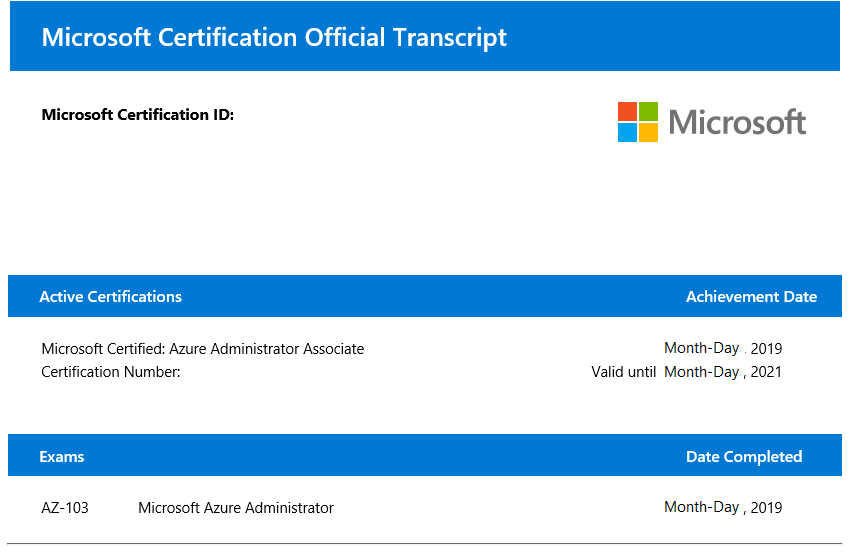 Microsoft Certification Official Transcript

Microsoft Certification ID:

Microsoft

| Active Certifications | Achievement Date |
|---|---|
| Microsoft Certified: Azure Administrator Associate | Month-Day . 2019 |
| Certification Number: | Valid until Month-Day , 2021 |

| Exams | | Date Completed |
|---|---|---|
| AZ-103 | Microsoft Azure Administrator | Month-Day , 2019 |